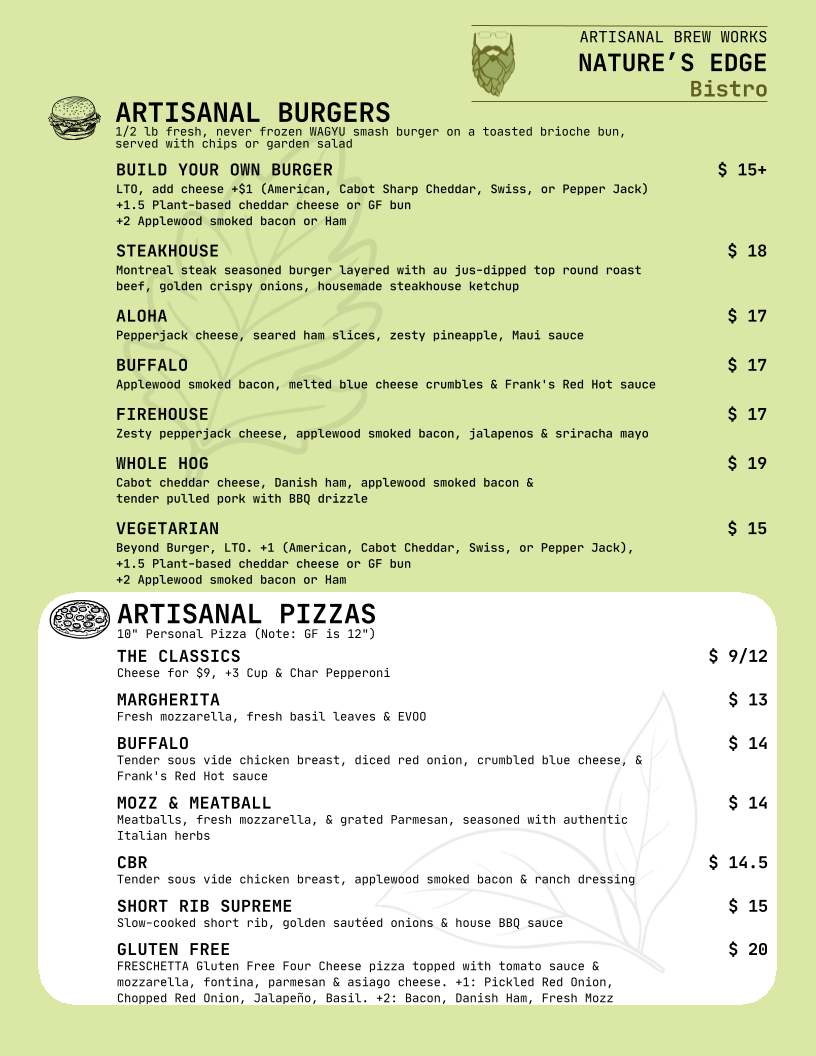 ARTISANAL BREW WORKS
NATURE'S EDGE
Bistro

ARTISANAL BURGERS
1/2 lb fresh, never frozen WAGYU smash burger on a toasted brioche bun, served with chips or garden salad

BUILD YOUR OWN BURGER $ 15+
LTO, add cheese +$1 (American, Cabot Sharp Cheddar, Swiss, or Pepper Jack)
+1.5 Plant-based cheddar cheese or GF bun
+2 Applewood smoked bacon or Ham

STEAKHOUSE $ 18
Montreal steak seasoned burger layered with au jus-dipped top round roast beef, golden crispy onions, housemade steakhouse ketchup

ALOHA $ 17
Pepperjack cheese, seared ham slices, zesty pineapple, Maui sauce

BUFFALO $ 17
Applewood smoked bacon, melted blue cheese crumbles & Frank's Red Hot sauce

FIREHOUSE $ 17
Zesty pepperjack cheese, applewood smoked bacon, jalapenos & sriracha mayo

WHOLE HOG $ 19
Cabot cheddar cheese, Danish ham, applewood smoked bacon & tender pulled pork with BBQ drizzle

VEGETARIAN $ 15
Beyond Burger, LTO. +1 (American, Cabot Cheddar, Swiss, or Pepper Jack),
+1.5 Plant-based cheddar cheese or GF bun
+2 Applewood smoked bacon or Ham

ARTISANAL PIZZAS
10" Personal Pizza (Note: GF is 12")

THE CLASSICS $ 9/12
Cheese for $9, +3 Cup & Char Pepperoni

MARGHERITA $ 13
Fresh mozzarella, fresh basil leaves & EVOO

BUFFALO $ 14
Tender sous vide chicken breast, diced red onion, crumbled blue cheese, & Frank's Red Hot sauce

MOZZ & MEATBALL $ 14
Meatballs, fresh mozzarella, & grated Parmesan, seasoned with authentic Italian herbs

CBR $ 14.5
Tender sous vide chicken breast, applewood smoked bacon & ranch dressing

SHORT RIB SUPREME $ 15
Slow-cooked short rib, golden sautéed onions & house BBQ sauce

GLUTEN FREE $ 20
FRESCHETTA Gluten Free Four Cheese pizza topped with tomato sauce & mozzarella, fontina, parmesan & asiago cheese. +1: Pickled Red Onion, Chopped Red Onion, Jalapeño, Basil. +2: Bacon, Danish Ham, Fresh Mozz